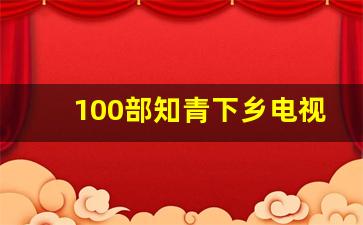 100部知青下乡电视